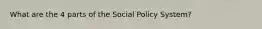 What are the 4 parts of the Social Policy System?